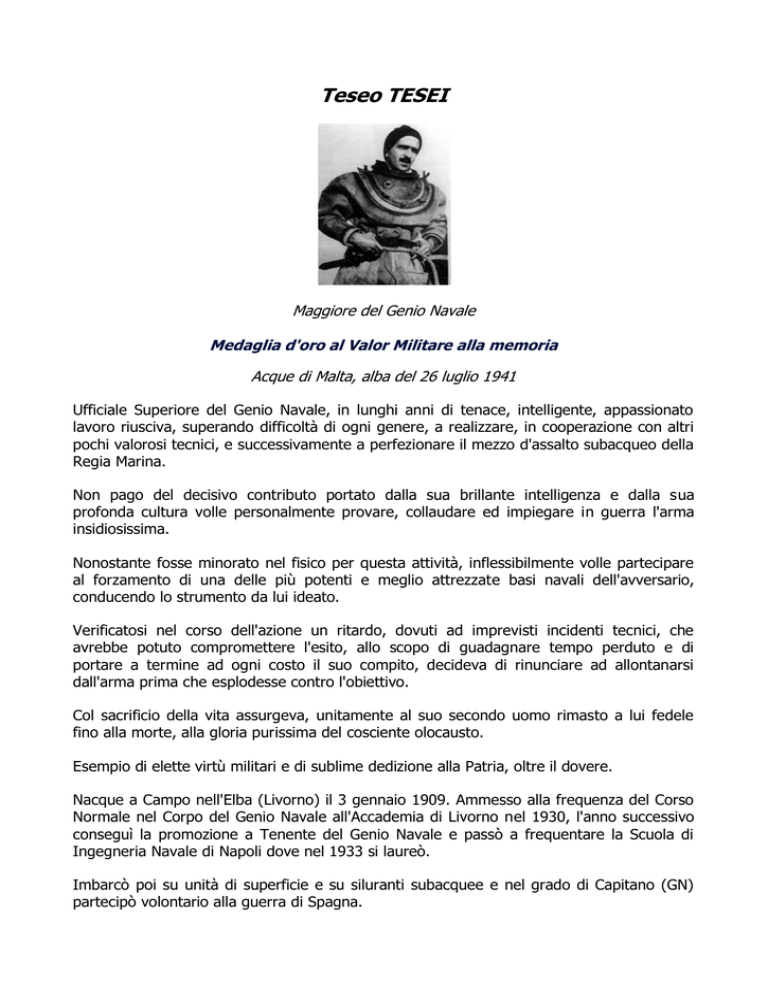 Teseo TESEI

Maggiore del Genio Navale

Medaglia d'oro al Valor Militare alla memoria

Acque di Malta, alba del 26 luglio 1941

Ufficiale Superiore del Genio Navale, in lunghi anni di tenace, intelligente, appassionato lavoro riusciva, superando difficoltà di ogni genere, a realizzare, in cooperazione con altri pochi valorosi tecnici, e successivamente a perfezionare il mezzo d'assalto subacqueo della Regia Marina.

Non pago del decisivo contributo portato dalla sua brillante intelligenza e dalla sua profonda cultura volle personalmente provare, collaudare ed impiegare in guerra l'arma insidiosissima.

Nonostante fosse minorato nel fisico per questa attività, inflessibilmente volle partecipare al forzamento di una delle più potenti e meglio attrezzate basi navali dell'avversario, conducendo lo strumento da lui ideato.

Verificatosi nel corso dell'azione un ritardo, dovuti ad imprevisti incidenti tecnici, che avrebbe potuto compromettere l'esito, allo scopo di guadagnare tempo perduto e di portare a termine ad ogni costo il suo compito, decideva di rinunciare ad allontanarsi dall'arma prima che esplodesse contro l'obiettivo.

Col sacrificio della vita assurgeva, unitamente al suo secondo uomo rimasto a lui fedele fino alla morte, alla gloria purissima del cosciente olocausto.

Esempio di elette virtù militari e di sublime dedizione alla Patria, oltre il dovere.

Nacque a Campo nell'Elba (Livorno) il 3 gennaio 1909. Ammesso alla frequenza del Corso Normale nel Corpo del Genio Navale all'Accademia di Livorno nel 1930, l'anno successivo conseguì la promozione a Tenente del Genio Navale e passò a frequentare la Scuola di Ingegneria Navale di Napoli dove nel 1933 si laureò.

Imbarcò poi su unità di superficie e su siluranti subacquee e nel grado di Capitano (GN) partecipò volontario alla guerra di Spagna.